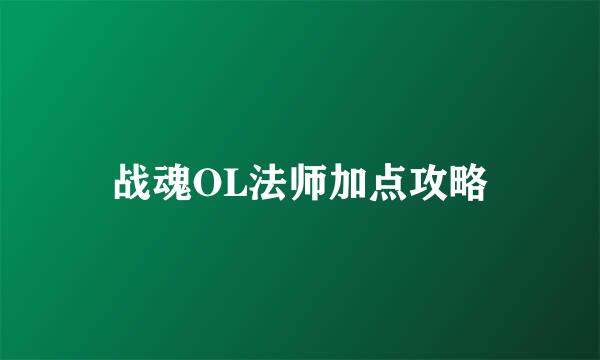 战魂OL法师加点攻略